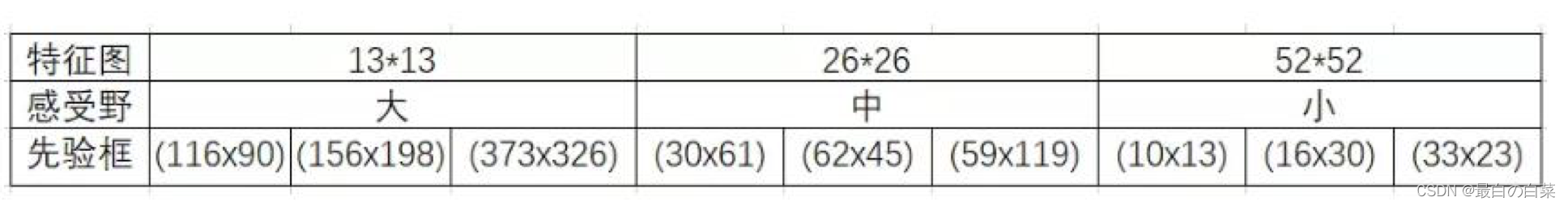 | 特征图 | 13*13 | | | 26*26 | | | 52*52 | | |
|---|---|---|---|---|---|---|---|---|---|
| 感受野 | 大 | | | 中 | | | 小 | | |
| 先验框 | (116x90) | (156x198) | (373x326) | (30x61) | (62x45) | (59x119) | (10x13) | (16x30) | (33x23) |

CSDN @最白の白菜